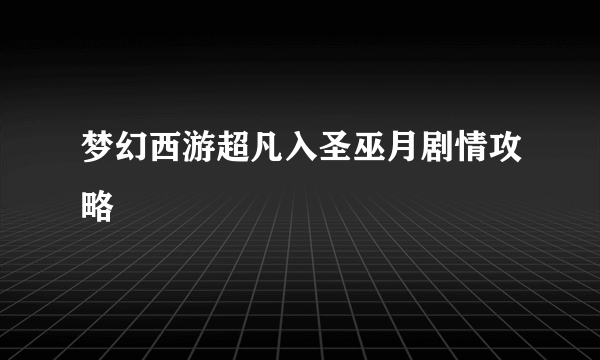 梦幻西游超凡入圣巫月剧情攻略